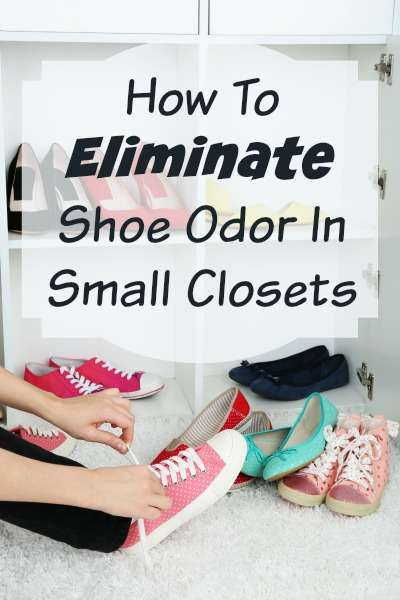 How To
Eliminate
Shoe Odor In
Small Closets